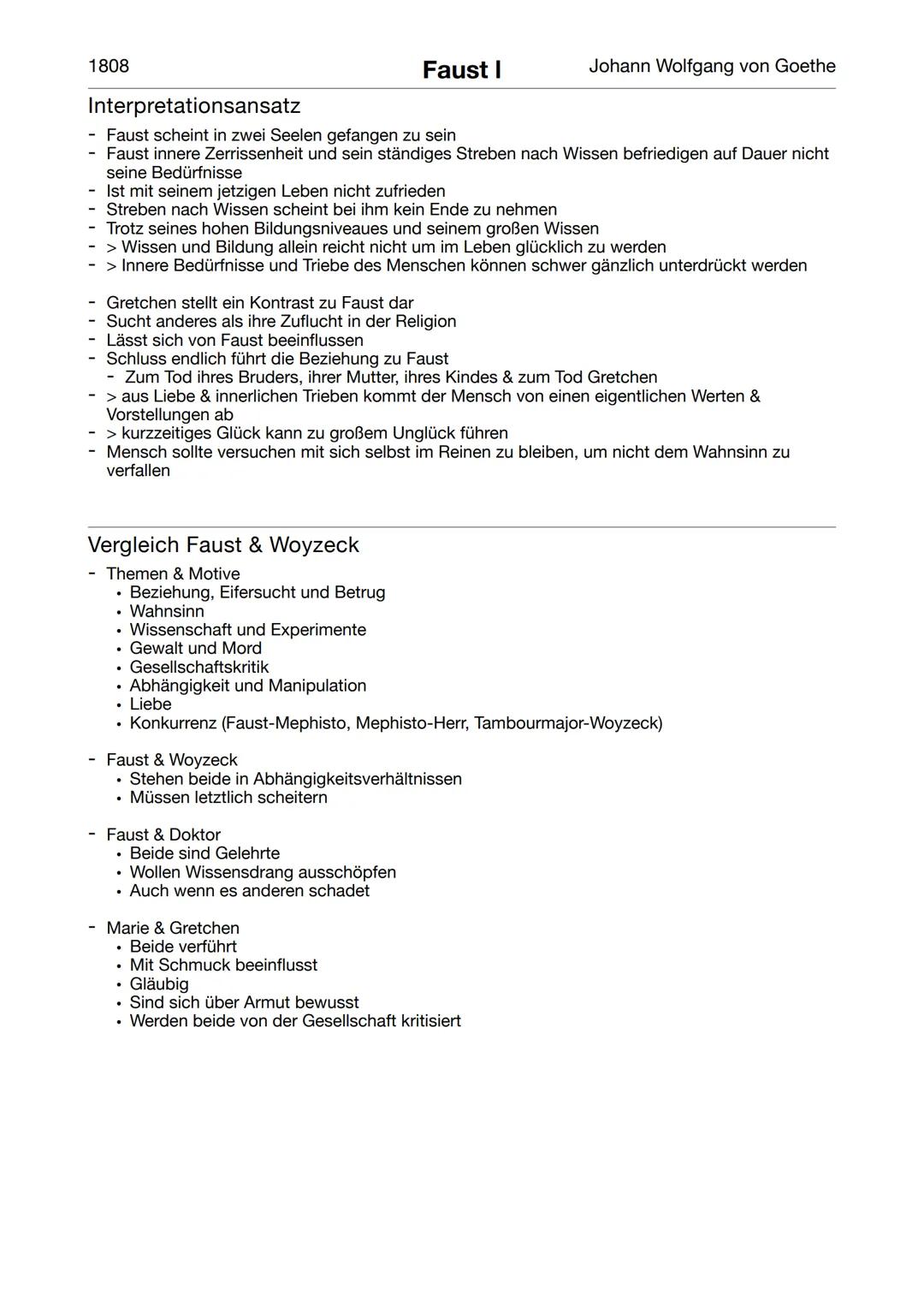 1808 Faust I Johann Wolfgang von Goethe

Interpretationsansatz

- Faust scheint in zwei Seelen gefangen zu sein
- Faust innere Zerrissenheit und sein ständiges Streben nach Wissen befriedigen auf Dauer nicht seine Bedürfnisse
- Ist mit seinem jetzigen Leben nicht zufrieden
- Streben nach Wissen scheint bei ihm kein Ende zu nehmen
- Trotz seines hohen Bildungsniveaues und seinem großen Wissen
- > Wissen und Bildung allein reicht nicht um im Leben glücklich zu werden
- > Innere Bedürfnisse und Triebe des Menschen können schwer gänzlich unterdrückt werden

- Gretchen stellt ein Kontrast zu Faust dar
- Sucht anderes als ihre Zuflucht in der Religion
- Lässt sich von Faust beeinflussen
- Schluss endlich führt die Beziehung zu Faust
  - Zum Tod ihres Bruders, ihrer Mutter, ihres Kindes & zum Tod Gretchen
- > aus Liebe & innerlichen Trieben kommt der Mensch von einen eigentlichen Werten & Vorstellungen ab
- > kurzzeitiges Glück kann zu großem Unglück führen
- Mensch sollte versuchen mit sich selbst im Reinen zu bleiben, um nicht dem Wahnsinn zu verfallen

Vergleich Faust & Woyzeck

- Themen & Motive
  • Beziehung, Eifersucht und Betrug
  • Wahnsinn
  • Wissenschaft und Experimente
  • Gewalt und Mord
  • Gesellschaftskritik
  • Abhängigkeit und Manipulation
  • Liebe
  • Konkurrenz (Faust-Mephisto, Mephisto-Herr, Tambourmajor-Woyzeck)

- Faust & Woyzeck
  • Stehen beide in Abhängigkeitsverhältnissen
  • Müssen letztlich scheitern

- Faust & Doktor
  • Beide sind Gelehrte
  • Wollen Wissensdrang ausschöpfen
  • Auch wenn es anderen schadet

- Marie & Gretchen
  • Beide verführt
  • Mit Schmuck beeinflusst
  • Gläubig
  • Sind sich über Armut bewusst
  • Werden beide von der Gesellschaft kritisiert